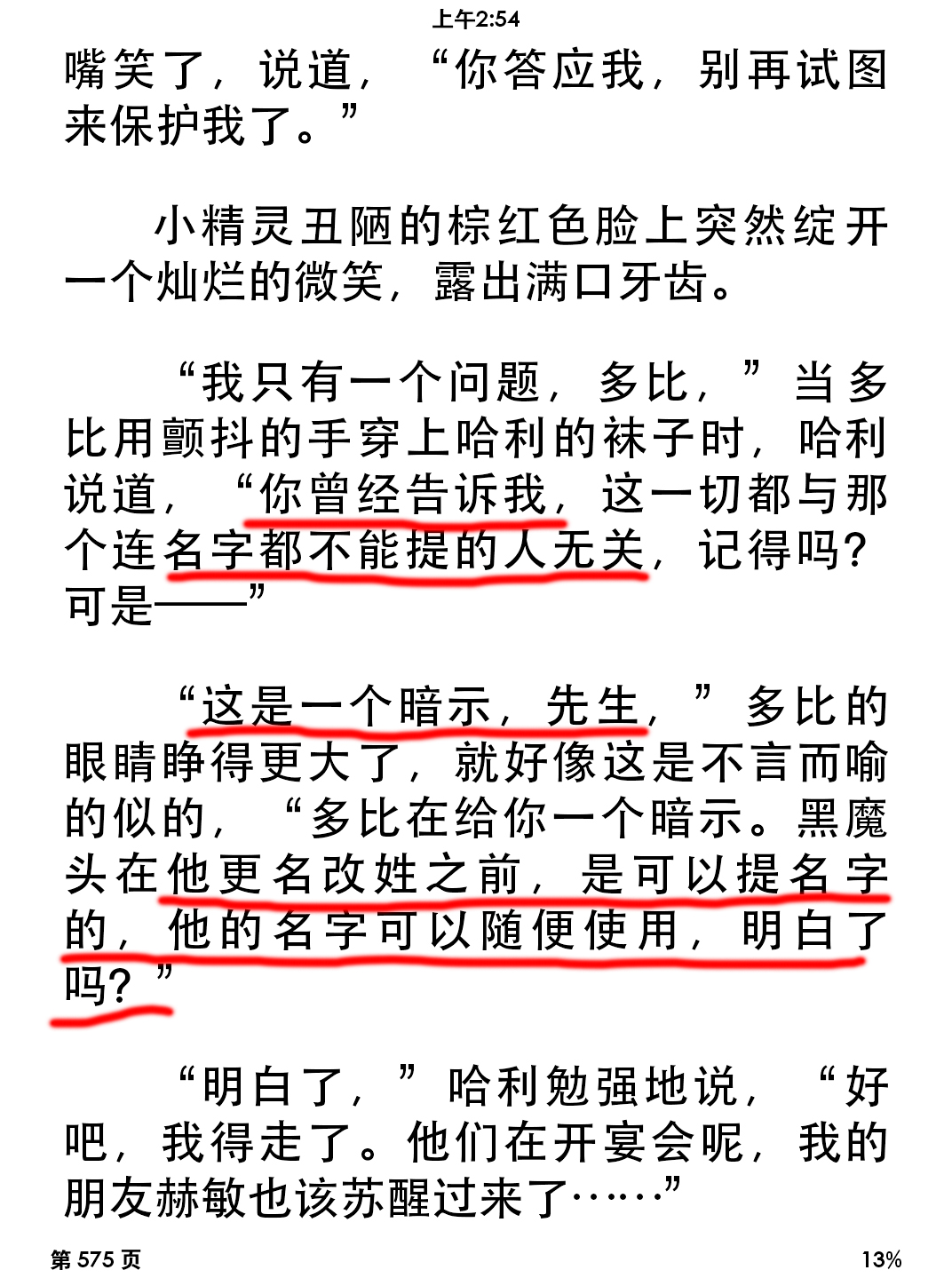 上午2:54

嘴笑了，说道，“你答应我，别再试图来保护我了。”

小精灵丑陋的棕红色脸上突然绽开一个灿烂的微笑，露出满口牙齿。

“我只有一个问题，多比，”当多比用颤抖的手穿上哈利的袜子时，哈利说道，“你曾经告诉我，这一切都与那个连名字都不能提的人无关，记得吗？可是——”

“这是一个暗示，先生，”多比的眼睛睁得更大了，就好像这是不言而喻的似的，“多比在给你一个暗示。黑魔头在他更名改姓之前，是可以提名字的，他的名字可以随便使用，明白了吗？”

“明白了，”哈利勉强地说，“好吧，我得走了。他们在开宴会呢，我的朋友赫敏也该苏醒过来了……”

第 575 页

13%